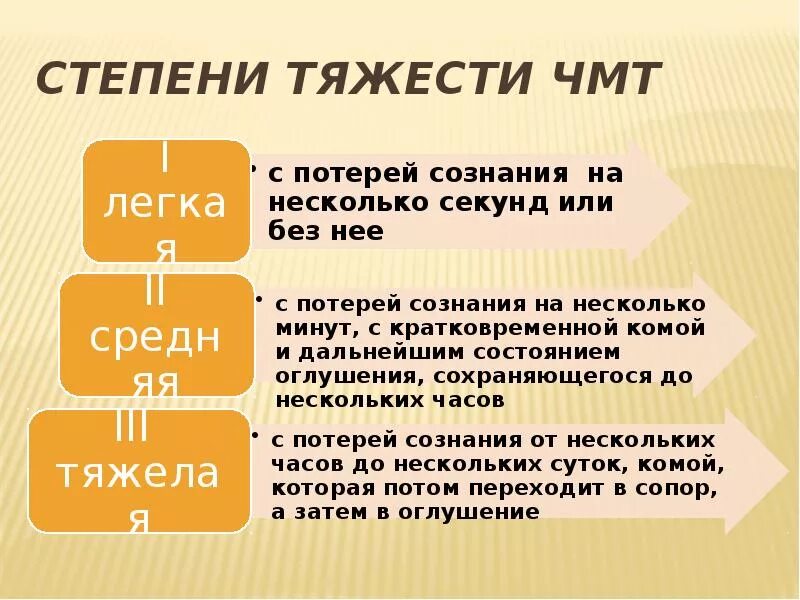 СТЕПЕНИ ТЯЖЕСТИ ЧМТ

I легкая

• с потерей сознания на несколько секунд или без нее

II средняя

• с потерей сознания на несколько минут, с кратковременной комой и дальнейшим состоянием оглушения, сохраняющегося до нескольких часов

III тяжелая

• с потерей сознания от нескольких часов до нескольких суток, комой, которая потом переходит в сопор, а затем в оглушение